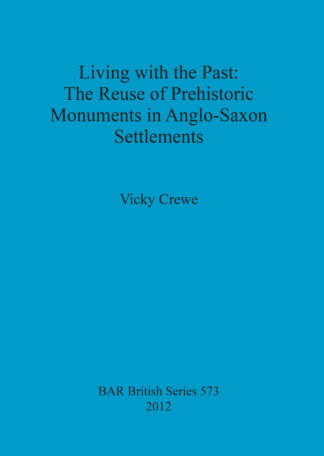 Living with the Past:
The Reuse of Prehistoric Monuments in Anglo-Saxon Settlements

Vicky Crewe

BAR British Series 573
2012